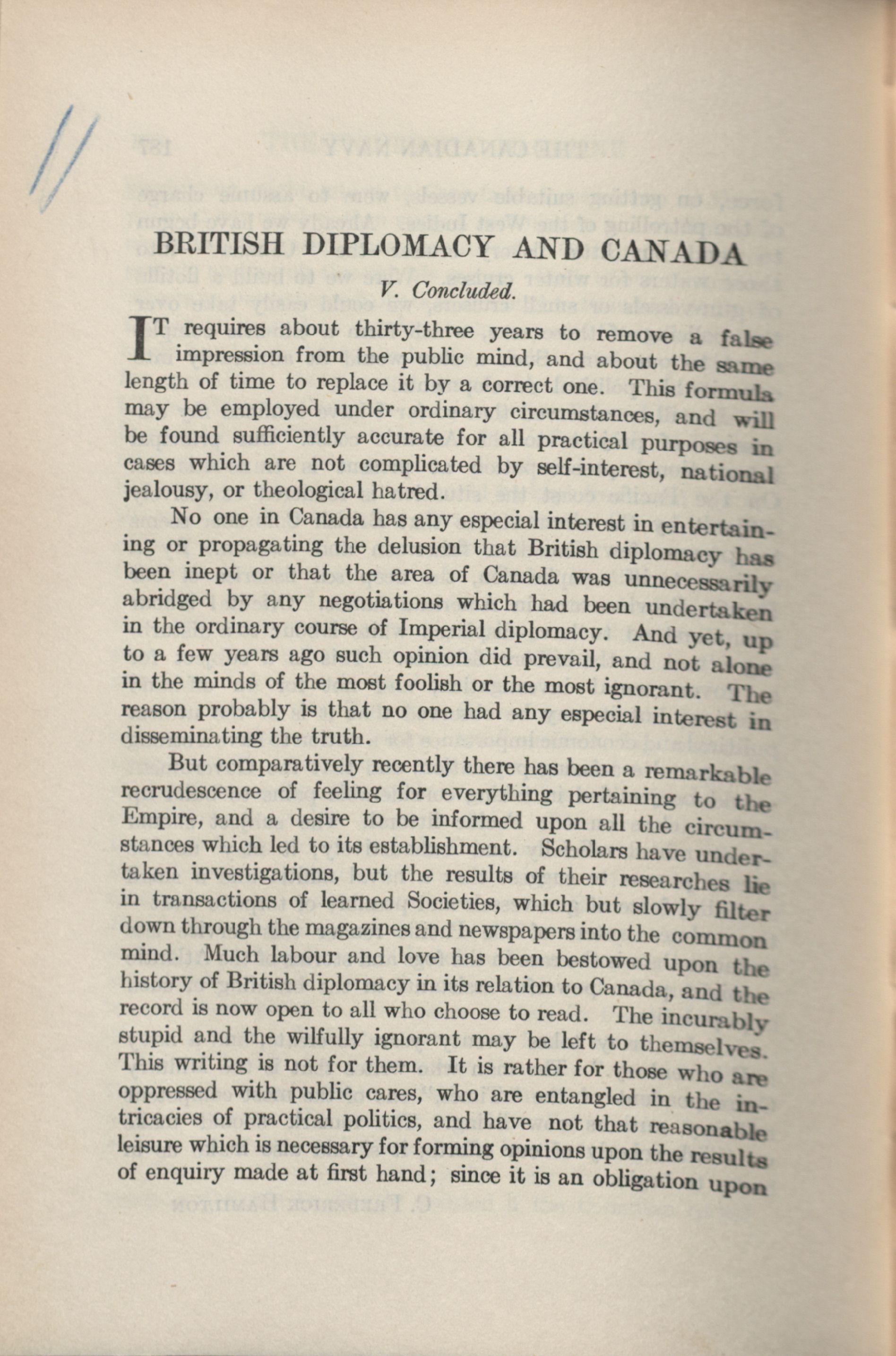 BRITISH DIPLOMACY AND CANADA

V. Concluded.

IT requires about thirty-three years to remove a false impression from the public mind, and about the same length of time to replace it by a correct one. This formula may be employed under ordinary circumstances, and will be found sufficiently accurate for all practical purposes in cases which are not complicated by self-interest, national jealousy, or theological hatred.

No one in Canada has any especial interest in entertaining or propagating the delusion that British diplomacy has been inept or that the area of Canada was unnecessarily abridged by any negotiations which had been undertaken in the ordinary course of Imperial diplomacy. And yet, up to a few years ago such opinion did prevail, and not alone in the minds of the most foolish or the most ignorant. The reason probably is that no one had any especial interest in disseminating the truth.

But comparatively recently there has been a remarkable recrudescence of feeling for everything pertaining to the Empire, and a desire to be informed upon all the circumstances which led to its establishment. Scholars have undertaken investigations, but the results of their researches lie in transactions of learned Societies, which but slowly filter down through the magazines and newspapers into the common mind. Much labour and love has been bestowed upon the history of British diplomacy in its relation to Canada, and the record is now open to all who choose to read. The incurably stupid and the wilfully ignorant may be left to themselves. This writing is not for them. It is rather for those who are oppressed with public cares, who are entangled in the intricacies of practical politics, and have not that reasonable leisure which is necessary for forming opinions upon the results of enquiry made at first hand; since it is an obligation upon